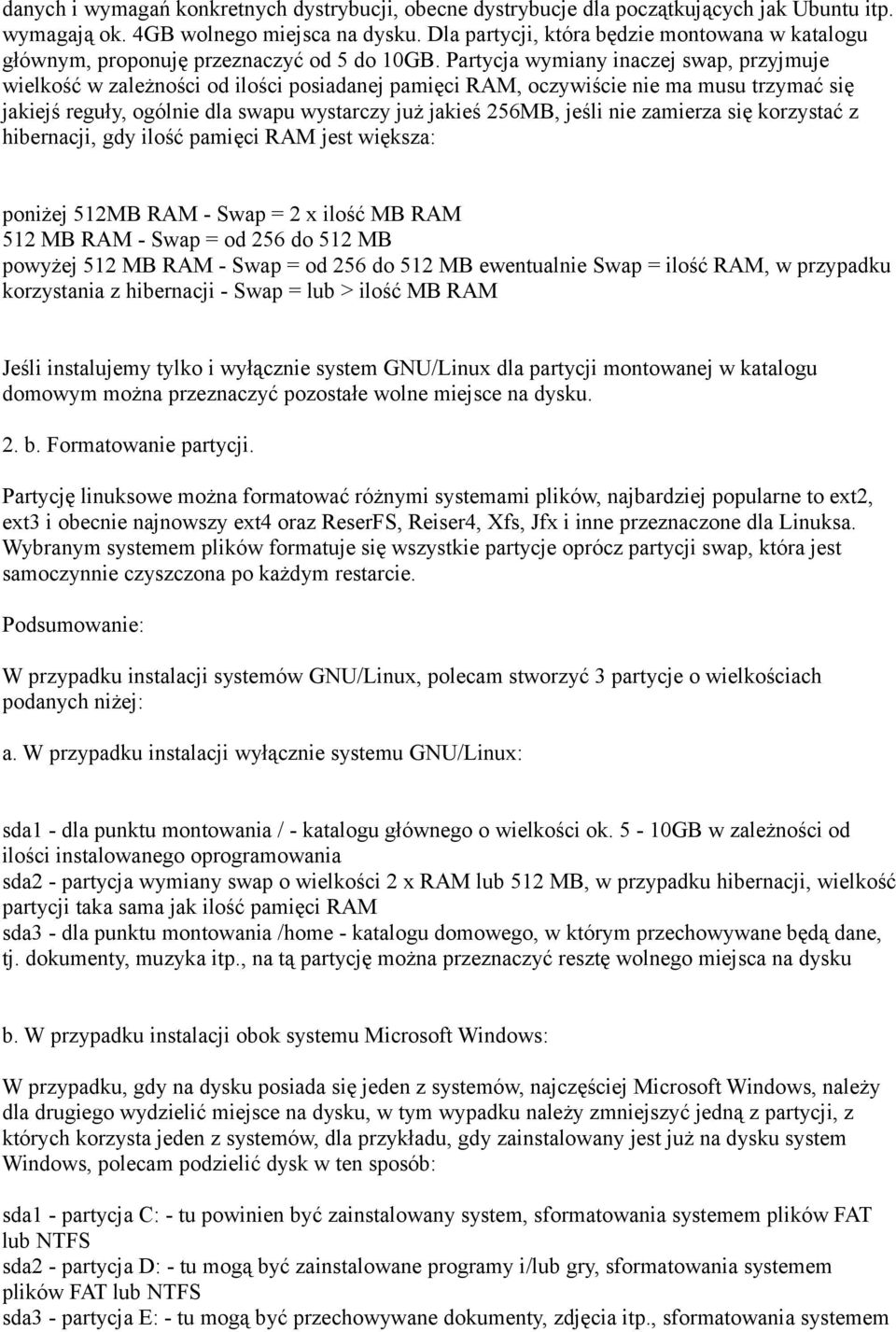 danych i wymagań konkretnych dystrybucji, obecne dystrybucje dla początkujących jak Ubuntu itp. wymagają ok. 4GB wolnego miejsca na dysku. Dla partycji, która będzie montowana w katalogu głównym, proponuję przeznaczyć od 5 do 10GB. Partycja wymiany inaczej swap, przyjmuje wielkość w zależności od ilości posiadanej pamięci RAM, oczywiście nie ma musu trzymać się jakiejś reguły, ogólnie dla swapu wystarczy już jakieś 256MB, jeśli nie zamierza się korzystać z hibernacji, gdy ilość pamięci RAM jest większa:

poniżej 512MB RAM - Swap = 2 x ilość MB RAM
512 MB RAM - Swap = od 256 do 512 MB
powyżej 512 MB RAM - Swap = od 256 do 512 MB ewentualnie Swap = ilość RAM, w przypadku korzystania z hibernacji - Swap = lub > ilość MB RAM

Jeśli instalujemy tylko i wyłącznie system GNU/Linux dla partycji montowanej w katalogu domowym można przeznaczyć pozostałe wolne miejsce na dysku.

2. b. Formatowanie partycji.

Partycję linuksowe można formatować różnymi systemami plików, najbardziej popularne to ext2, ext3 i obecnie najnowszy ext4 oraz ReserFS, Reiser4, Xfs, Jfx i inne przeznaczone dla Linuksa. Wybranym systemem plików formatuje się wszystkie partycje oprócz partycji swap, która jest samoczynnie czyszczona po każdym restarcie.

Podsumowanie:

W przypadku instalacji systemów GNU/Linux, polecam stworzyć 3 partycje o wielkościach podanych niżej:

a. W przypadku instalacji wyłącznie systemu GNU/Linux:

sda1 - dla punktu montowania / - katalogu głównego o wielkości ok. 5 - 10GB w zależności od ilości instalowanego oprogramowania
sda2 - partycja wymiany swap o wielkości 2 x RAM lub 512 MB, w przypadku hibernacji, wielkość partycji taka sama jak ilość pamięci RAM
sda3 - dla punktu montowania /home - katalogu domowego, w którym przechowywane będą dane, tj. dokumenty, muzyka itp., na tą partycję można przeznaczyć resztę wolnego miejsca na dysku

b. W przypadku instalacji obok systemu Microsoft Windows:

W przypadku, gdy na dysku posiada się jeden z systemów, najczęściej Microsoft Windows, należy dla drugiego wydzielić miejsce na dysku, w tym wypadku należy zmniejszyć jedną z partycji, z których korzysta jeden z systemów, dla przykładu, gdy zainstalowany jest już na dysku system Windows, polecam podzielić dysk w ten sposób:

sda1 - partycja C: - tu powinien być zainstalowany system, sformatowania systemem plików FAT lub NTFS
sda2 - partycja D: - tu mogą być zainstalowane programy i/lub gry, sformatowania systemem plików FAT lub NTFS
sda3 - partycja E: - tu mogą być przechowywane dokumenty, zdjęcia itp., sformatowania systemem